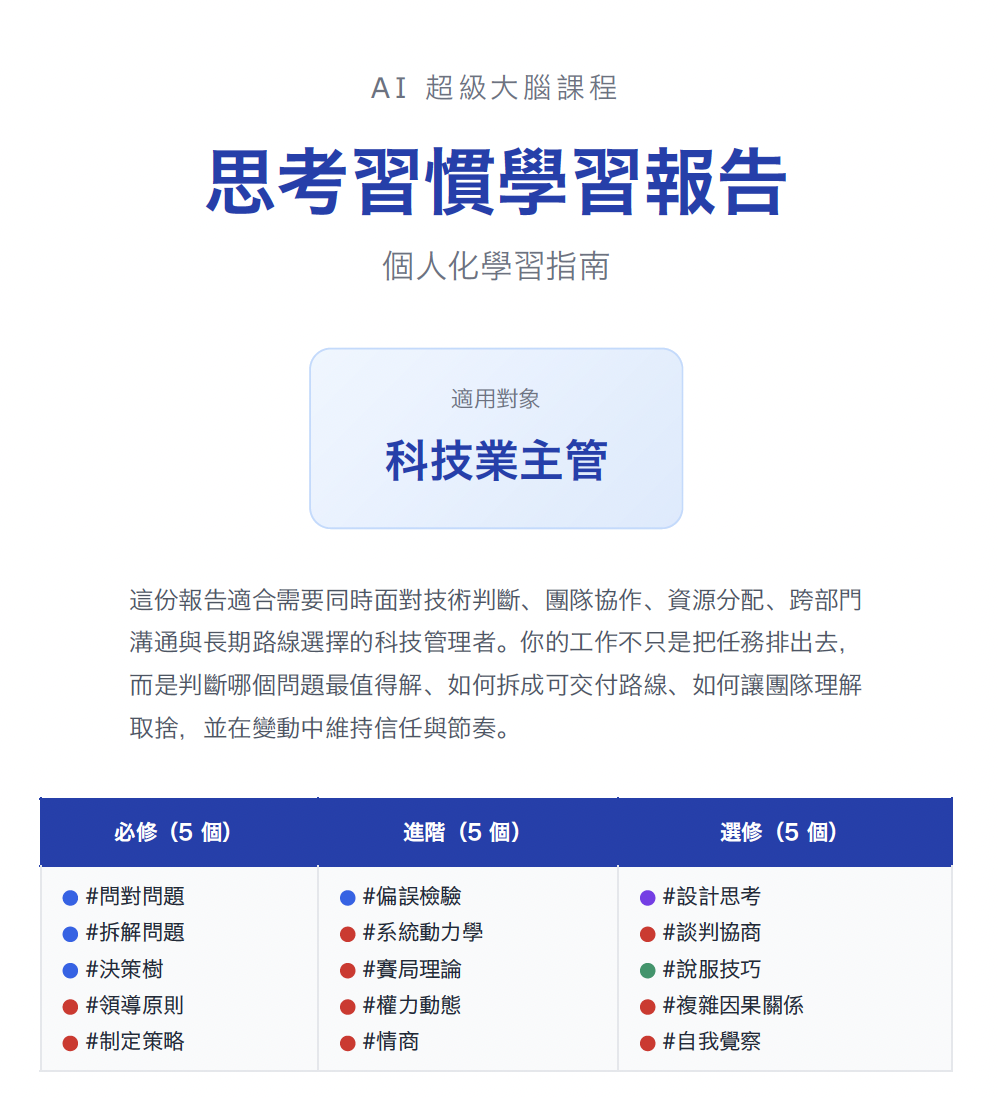 AI 超級大腦課程

思考習慣學習報告

個人化學習指南

適用對象

科技業主管

這份報告適合需要同時面對技術判斷、團隊協作、資源分配、跨部門溝通與長期路線選擇的科技管理者。你的工作不只是把任務排出去，而是判斷哪個問題最值得解、如何拆成可交付路線、如何讓團隊理解取捨，並在變動中維持信任與節奏。

| 必修（5 個） | 進階（5 個） | 選修（5 個） |
|---|---|---|
| #問對問題 | #偏誤檢驗 | #設計思考 |
| #拆解問題 | #系統動力學 | #談判協商 |
| #決策樹 | #賽局理論 | #說服技巧 |
| #領導原則 | #權力動態 | #複雜因果關係 |
| #制定策略 | #情商 | #自我覺察 |